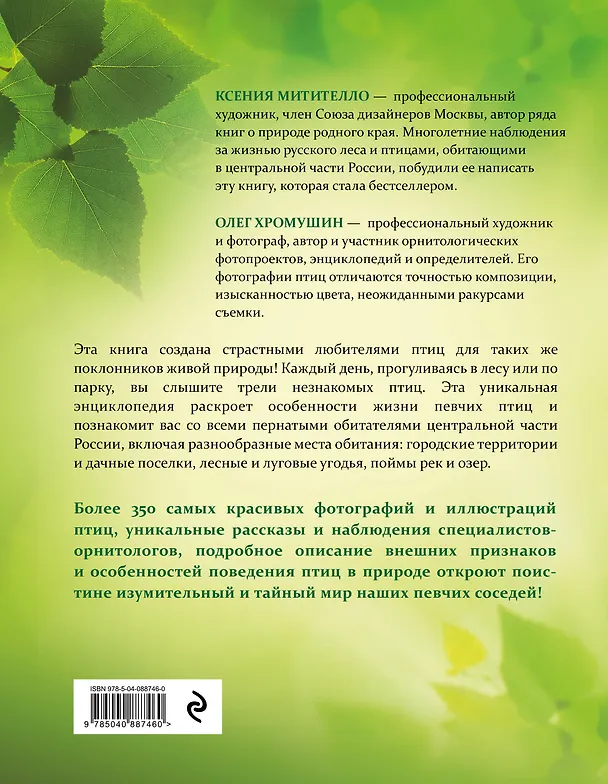 КСЕНИЯ МИТИТЕЛЛО — профессиональный художник, член Союза дизайнеров Москвы, автор ряда книг о природе родного края. Многолетние наблюдения за жизнью русского леса и птицами, обитающими в центральной части России, побудили ее написать эту книгу, которая стала бестселлером.

ОЛЕГ ХРОМУШИН — профессиональный художник и фотограф, автор и участник орнитологических фотопроектов, энциклопедий и определителей. Его фотографии птиц отличаются точностью композиции, изысканностью цвета, неожиданными ракурсами съемки.

Эта книга создана страстными любителями птиц для таких же поклонников живой природы! Каждый день, прогуливаясь в лесу или по парку, вы слышите трели незнакомых птиц. Эта уникальная энциклопедия раскроет особенности жизни певчих птиц и познакомит вас со всеми пернатыми обитателями центральной части России, включая разнообразные места обитания: городские территории и дачные поселки, лесные и луговые угодья, поймы рек и озер.

Более 350 самых красивых фотографий и иллюстраций птиц, уникальные рассказы и наблюдения специалистов-орнитологов, подробное описание внешних признаков и особенностей поведения птиц в природе откроют поистине изумительный и тайный мир наших певчих соседей!

ISBN 978-5-04-088746-0

9 785040 887460 >